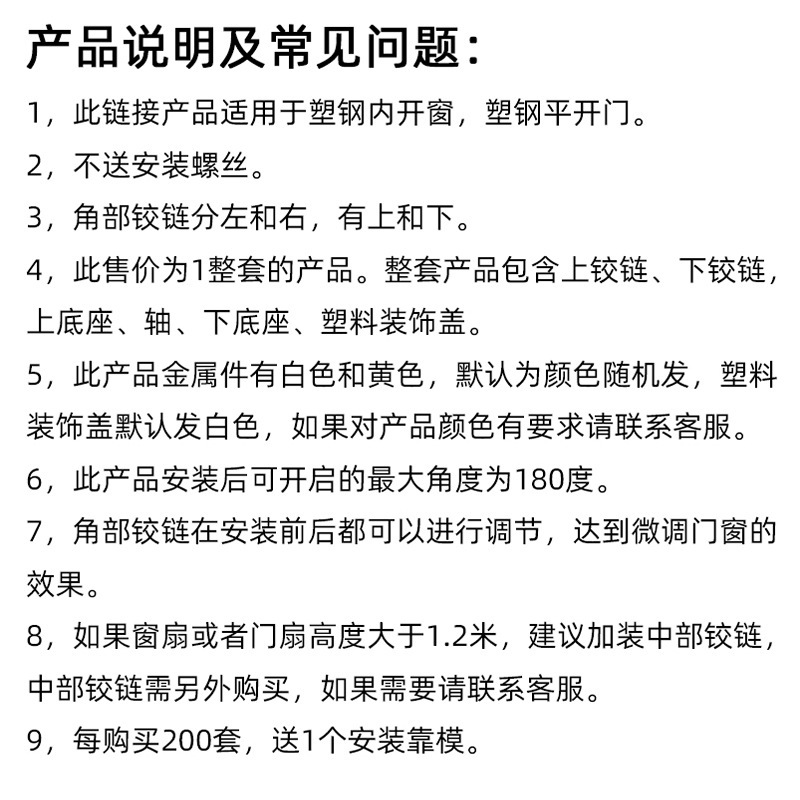 产品说明及常见问题：

1，此链接产品适用于塑钢内开窗，塑钢平开门。

2，不送安装螺丝。

3，角部铰链分左和右，有上和下。

4，此售价为1整套的产品。整套产品包含上铰链、下铰链，上底座、轴、下底座、塑料装饰盖。

5，此产品金属件有白色和黄色，默认为颜色随机发，塑料装饰盖默认发白色，如果对产品颜色有要求请联系客服。

6，此产品安装后可开启的最大角度为180度。

7，角部铰链在安装前后都可以进行调节，达到微调门窗的效果。

8，如果窗扇或者门扇高度大于1.2米，建议加装中部铰链，中部铰链需另外购买，如果需要请联系客服。

9，每购买200套，送1个安装靠模。